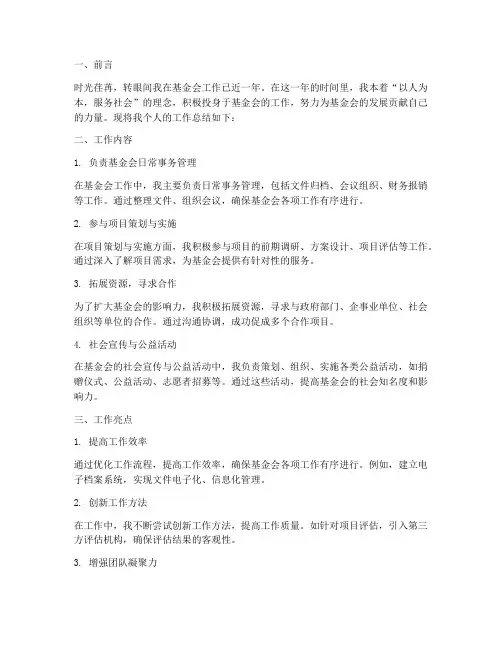 一、前言

时光荏苒，转眼间我在基金会工作已近一年。在这一年的时间里，我本着“以人为本，服务社会”的理念，积极投身于基金会的工作，努力为基金会的发展贡献自己的力量。现将我个人的工作总结如下：

二、工作内容

1. 负责基金会日常事务管理

在基金会工作中，我主要负责日常事务管理，包括文件归档、会议组织、财务报销等工作。通过整理文件、组织会议，确保基金会各项工作有序进行。

2. 参与项目策划与实施

在项目策划与实施方面，我积极参与项目的前期调研、方案设计、项目评估等工作。通过深入了解项目需求，为基金会提供有针对性的服务。

3. 拓展资源，寻求合作

为了扩大基金会的影响力，我积极拓展资源，寻求与政府部门、企事业单位、社会组织等单位的合作。通过沟通协调，成功促成多个合作项目。

4. 社会宣传与公益活动

在基金会的社会宣传与公益活动中，我负责策划、组织、实施各类公益活动，如捐赠仪式、公益活动、志愿者招募等。通过这些活动，提高基金会的社会知名度和影响力。

三、工作亮点

1. 提高工作效率

通过优化工作流程，提高工作效率，确保基金会各项工作有序进行。例如，建立电子档案系统，实现文件电子化、信息化管理。

2. 创新工作方法

在工作中，我不断尝试创新工作方法，提高工作质量。如针对项目评估，引入第三方评估机构，确保评估结果的客观性。

3. 增强团队凝聚力